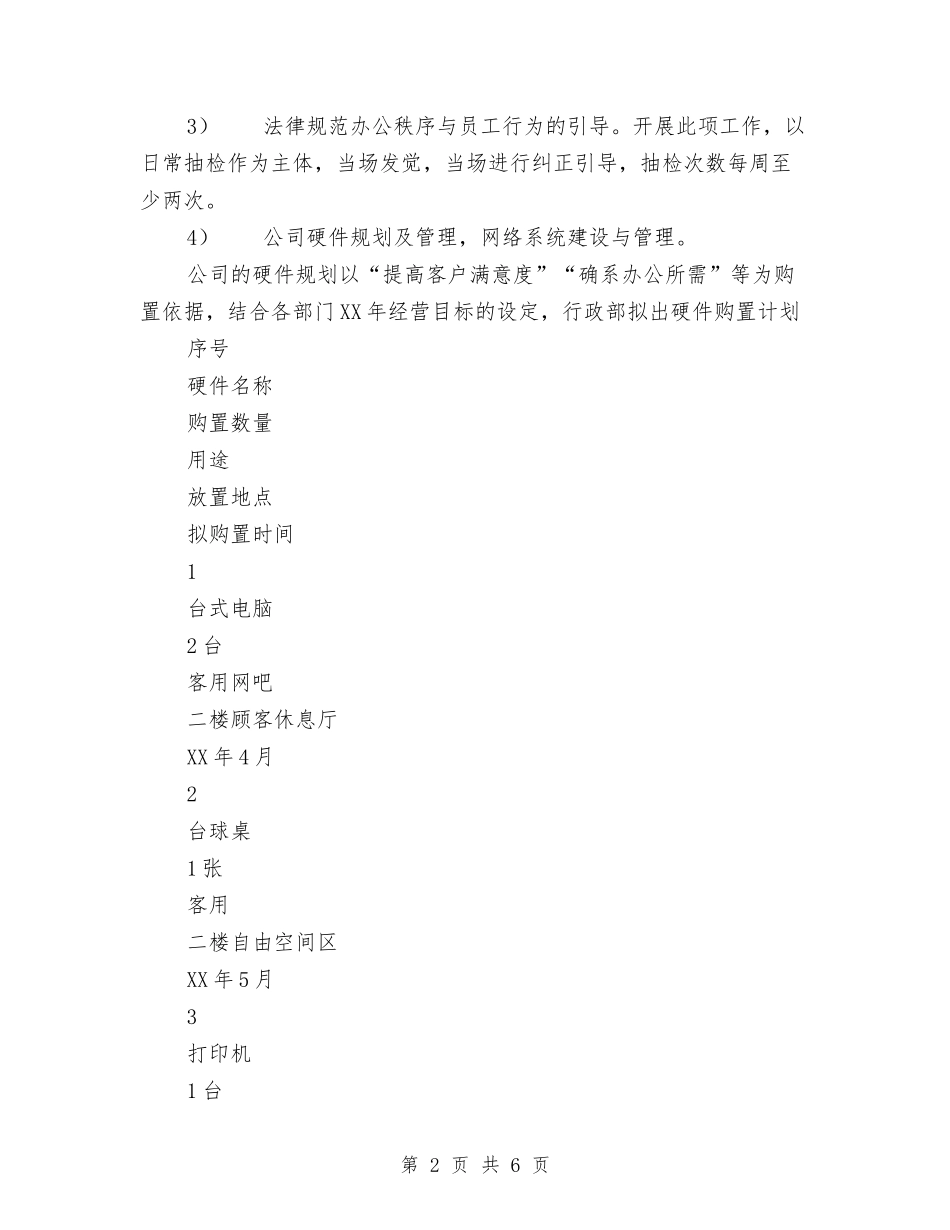 3）　　法律规范办公秩序与员工行为的引导。开展此项工作，以日常抽检作为主体，当场发觉，当场进行纠正引导，抽检次数每周至少两次。

4）　　公司硬件规划及管理，网络系统建设与管理。

公司的硬件规划以“提高客户满意度”“确系办公所需”等为购置依据，结合各部门XX年经营目标的设定，行政部拟出硬件购置计划

序号

硬件名称

购置数量

用途

放置地点

拟购置时间

1

台式电脑

2台

客用网吧

二楼顾客休息厅

XX年4月

2

台球桌

1张

客用

二楼自由空间区

XX年5月

3

打印机

1台

第 2 页 共 6 页